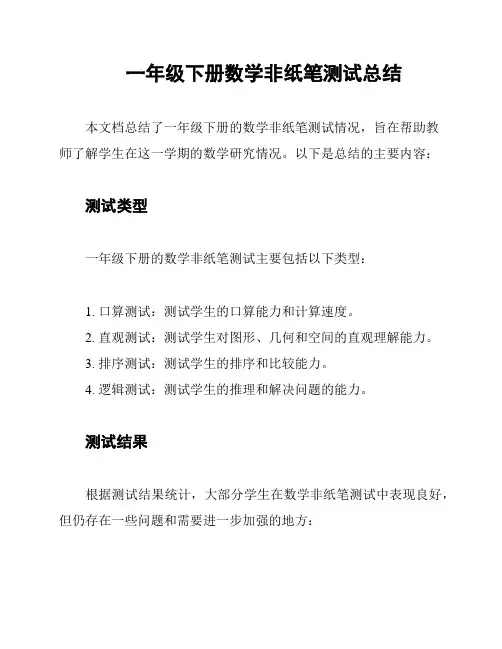 一年级下册数学非纸笔测试总结

本文档总结了一年级下册的数学非纸笔测试情况，旨在帮助教师了解学生在这一学期的数学研究情况。以下是总结的主要内容：

测试类型

一年级下册的数学非纸笔测试主要包括以下类型：

1. 口算测试：测试学生的口算能力和计算速度。
2. 直观测试：测试学生对图形、几何和空间的直观理解能力。
3. 排序测试：测试学生的排序和比较能力。
4. 逻辑测试：测试学生的推理和解决问题的能力。

测试结果

根据测试结果统计，大部分学生在数学非纸笔测试中表现良好，但仍存在一些问题和需要进一步加强的地方：